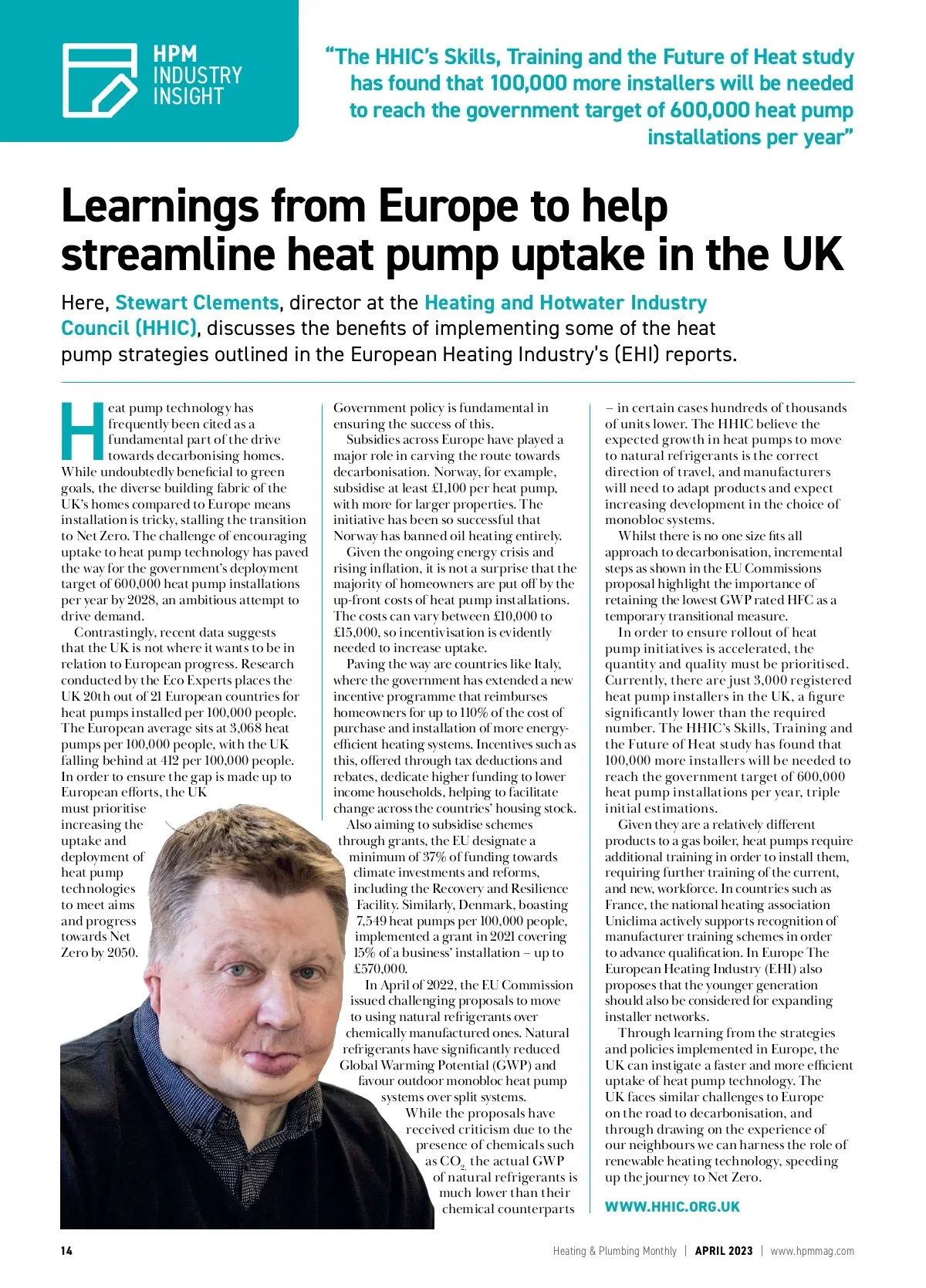 HPM INDUSTRY INSIGHT

"The HHIC's Skills, Training and the Future of Heat study has found that 100,000 more installers will be needed to reach the government target of 600,000 heat pump installations per year"

Learnings from Europe to help streamline heat pump uptake in the UK

Here, Stewart Clements, director at the Heating and Hotwater Industry Council (HHIC), discusses the benefits of implementing some of the heat pump strategies outlined in the European Heating Industry's (EHI) reports.

Heat pump technology has frequently been cited as a fundamental part of the drive towards decarbonising homes. While undoubtedly beneficial to green goals, the diverse building fabric of the UK's homes compared to Europe means installation is tricky, stalling the transition to Net Zero. The challenge of encouraging uptake to heat pump technology has paved the way for the government's deployment target of 600,000 heat pump installations per year by 2028, an ambitious attempt to drive demand.

Contrastingly, recent data suggests that the UK is not where it wants to be in relation to European progress. Research conducted by the Eco Experts places the UK 20th out of 21 European countries for heat pumps installed per 100,000 people. The European average sits at 3,068 heat pumps per 100,000 people, with the UK falling behind at 412 per 100,000 people. In order to ensure the gap is made up to European efforts, the UK must prioritise increasing the uptake and deployment of heat pump technologies to meet aims and progress towards Net Zero by 2050. Government policy is fundamental in ensuring the success of this.

Subsidies across Europe have played a major role in carving the route towards decarbonisation. Norway, for example, subsidise at least £1,100 per heat pump, with more for larger properties. The initiative has been so successful that Norway has banned oil heating entirely.

Given the ongoing energy crisis and rising inflation, it is not a surprise that the majority of homeowners are put off by the up-front costs of heat pump installations. The costs can vary between £10,000 to £15,000, so incentivisation is evidently needed to increase uptake.

Paving the way are countries like Italy, where the government has extended a new incentive programme that reimburses homeowners for up to 110% of the cost of purchase and installation of more energy-efficient heating systems. Incentives such as this, offered through tax deductions and rebates, dedicate higher funding to lower income households, helping to facilitate change across the countries' housing stock.

Also aiming to subsidise schemes through grants, the EU designate a minimum of 37% of funding towards climate investments and reforms, including the Recovery and Resilience Facility. Similarly, Denmark, boasting 7,549 heat pumps per 100,000 people, implemented a grant in 2021 covering 15% of a business' installation – up to £570,000.

In April of 2022, the EU Commission issued challenging proposals to move to using natural refrigerants over chemically manufactured ones. Natural refrigerants have significantly reduced Global Warming Potential (GWP) and favour outdoor monobloc heat pump systems over split systems.

While the proposals have received criticism due to the presence of chemicals such as $CO_2$, the actual GWP of natural refrigerants is much lower than their chemical counterparts – in certain cases hundreds of thousands of units lower. The HHIC believe the expected growth in heat pumps to move to natural refrigerants is the correct direction of travel, and manufacturers will need to adapt products and expect increasing development in the choice of monobloc systems.

Whilst there is no one size fits all approach to decarbonisation, incremental steps as shown in the EU Commissions proposal highlight the importance of retaining the lowest GWP rated HFC as a temporary transitional measure.

In order to ensure rollout of heat pump initiatives is accelerated, the quantity and quality must be prioritised. Currently, there are just 3,000 registered heat pump installers in the UK, a figure significantly lower than the required number. The HHIC's Skills, Training and the Future of Heat study has found that 100,000 more installers will be needed to reach the government target of 600,000 heat pump installations per year, triple initial estimations.

Given they are a relatively different products to a gas boiler, heat pumps require additional training in order to install them, requiring further training of the current, and new, workforce. In countries such as France, the national heating association Uniclima actively supports recognition of manufacturer training schemes in order to advance qualification. In Europe The European Heating Industry (EHI) also proposes that the younger generation should also be considered for expanding installer networks.

Through learning from the strategies and policies implemented in Europe, the UK can instigate a faster and more efficient uptake of heat pump technology. The UK faces similar challenges to Europe on the road to decarbonisation, and through drawing on the experience of our neighbours we can harness the role of renewable heating technology, speeding up the journey to Net Zero.

WWW.HHIC.ORG.UK

14 Heating & Plumbing Monthly | APRIL 2023 | www.hpmmag.com